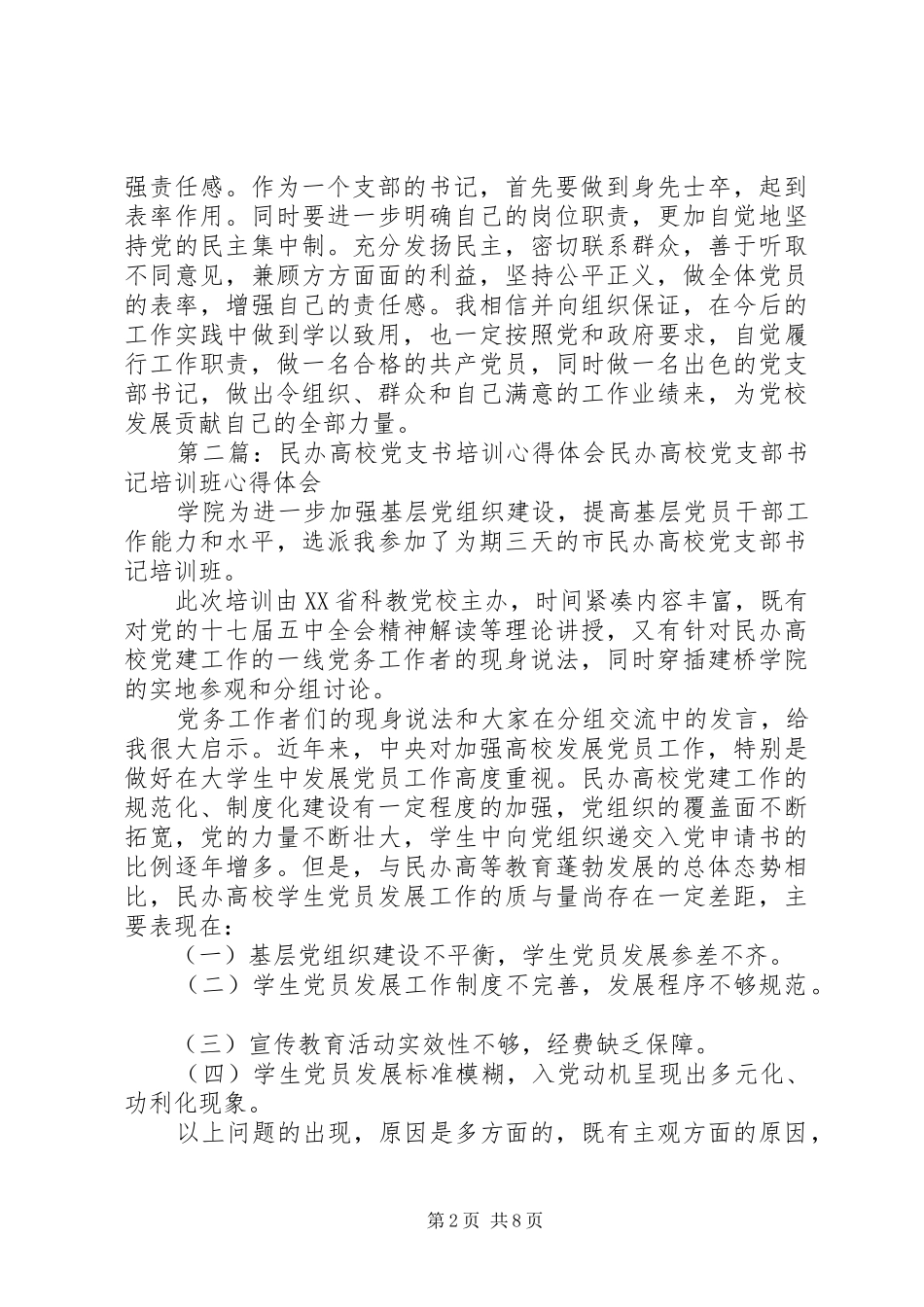 强责任感。作为一个支部的书记，首先要做到身先士卒，起到表率作用。同时要进一步明确自己的岗位职责，更加自觉地坚持党的民主集中制。充分发扬民主，密切联系群众，善于听取不同意见，兼顾方方面面的利益，坚持公平正义，做全体党员的表率，增强自己的责任感。我相信并向组织保证，在今后的工作实践中做到学以致用，也一定按照党和政府要求，自觉履行工作职责，做一名合格的共产党员，同时做一名出色的党支部书记，做出令组织、群众和自己满意的工作业绩来，为党校发展贡献自己的全部力量。

第二篇：民办高校党支书培训心得体会民办高校党支部书记培训班心得体会

学院为进一步加强基层党组织建设，提高基层党员干部工作能力和水平，选派我参加了为期三天的市民办高校党支部书记培训班。

此次培训由XX省科教党校主办，时间紧凑内容丰富，既有对党的十七届五中全会精神解读等理论讲授，又有针对民办高校党建工作的一线党务工作者的现身说法，同时穿插建桥学院的实地参观和分组讨论。

党务工作者们的现身说法和大家在分组交流中的发言，给我很大启示。近年来，中央对加强高校发展党员工作，特别是做好在大学生中发展党员工作高度重视。民办高校党建工作的规范化、制度化建设有一定程度的加强，党组织的覆盖面不断拓宽，党的力量不断壮大，学生中向党组织递交入党申请书的比例逐年增多。但是，与民办高等教育蓬勃发展的总体态势相比，民办高校学生党员发展工作的质与量尚存在一定差距，主要表现在：

（一）基层党组织建设不平衡，学生党员发展参差不齐。

（二）学生党员发展工作制度不完善，发展程序不够规范。

（三）宣传教育活动实效性不够，经费缺乏保障。

（四）学生党员发展标准模糊，入党动机呈现出多元化、功利化现象。

以上问题的出现，原因是多方面的，既有主观方面的原因，

第2页 共8页